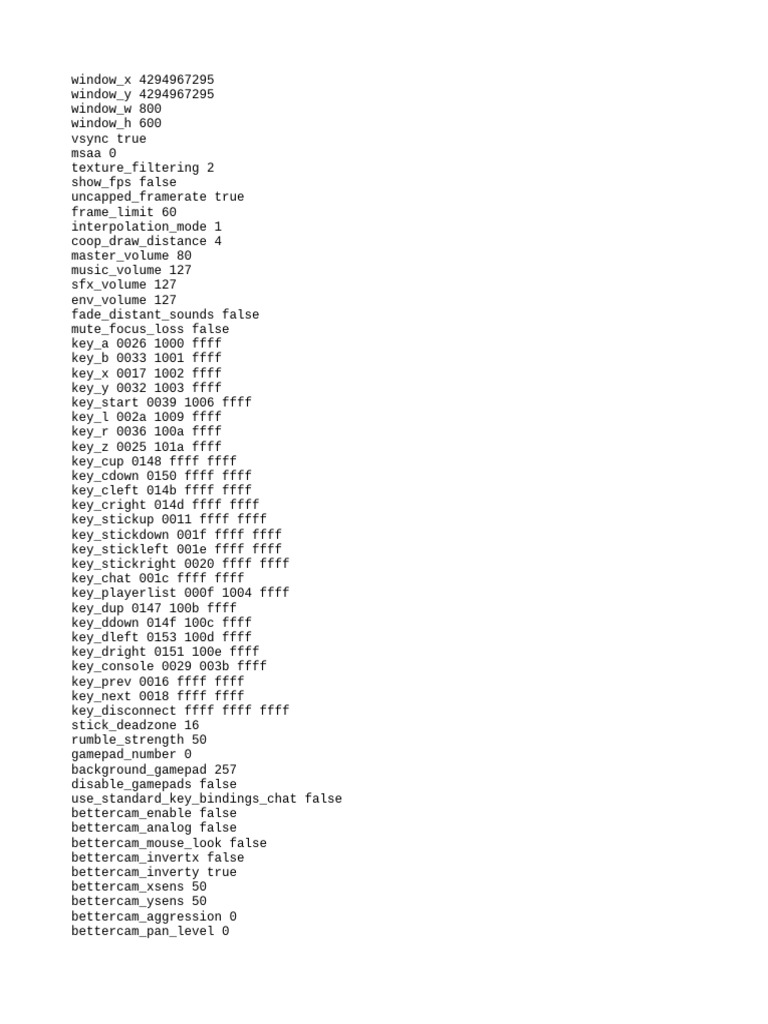 window_x 4294967295
window_y 4294967295
window_w 800
window_h 600
vsync true
msaa 0
texture_filtering 2
show_fps false
uncapped_framerate true
frame_limit 60
interpolation_mode 1
coop_draw_distance 4
master_volume 80
music_volume 127
sfx_volume 127
env_volume 127
fade_distant_sounds false
mute_focus_loss false
key_a 0026 1000 ffff
key_b 0033 1001 ffff
key_x 0017 1002 ffff
key_y 0032 1003 ffff
key_start 0039 1006 ffff
key_l 002a 1009 ffff
key_r 0036 100a ffff
key_z 0025 101a ffff
key_cup 0148 ffff ffff
key_cdown 0150 ffff ffff
key_cleft 014b ffff ffff
key_cright 014d ffff ffff
key_stickup 0011 ffff ffff
key_stickdown 001f ffff ffff
key_stickleft 001e ffff ffff
key_stickright 0020 ffff ffff
key_chat 001c ffff ffff
key_playerlist 000f 1004 ffff
key_dup 0147 100b ffff
key_ddown 014f 100c ffff
key_dleft 0153 100d ffff
key_dright 0151 100e ffff
key_console 0029 003b ffff
key_prev 0016 ffff ffff
key_next 0018 ffff ffff
key_disconnect ffff ffff ffff
stick_deadzone 16
rumble_strength 50
gamepad_number 0
background_gamepad 257
disable_gamepads false
use_standard_key_bindings_chat false
bettercam_enable false
bettercam_analog false
bettercam_mouse_look false
bettercam_invertx false
bettercam_inverty true
bettercam_xsens 50
bettercam_ysens 50
bettercam_aggression 0
bettercam_pan_level 0